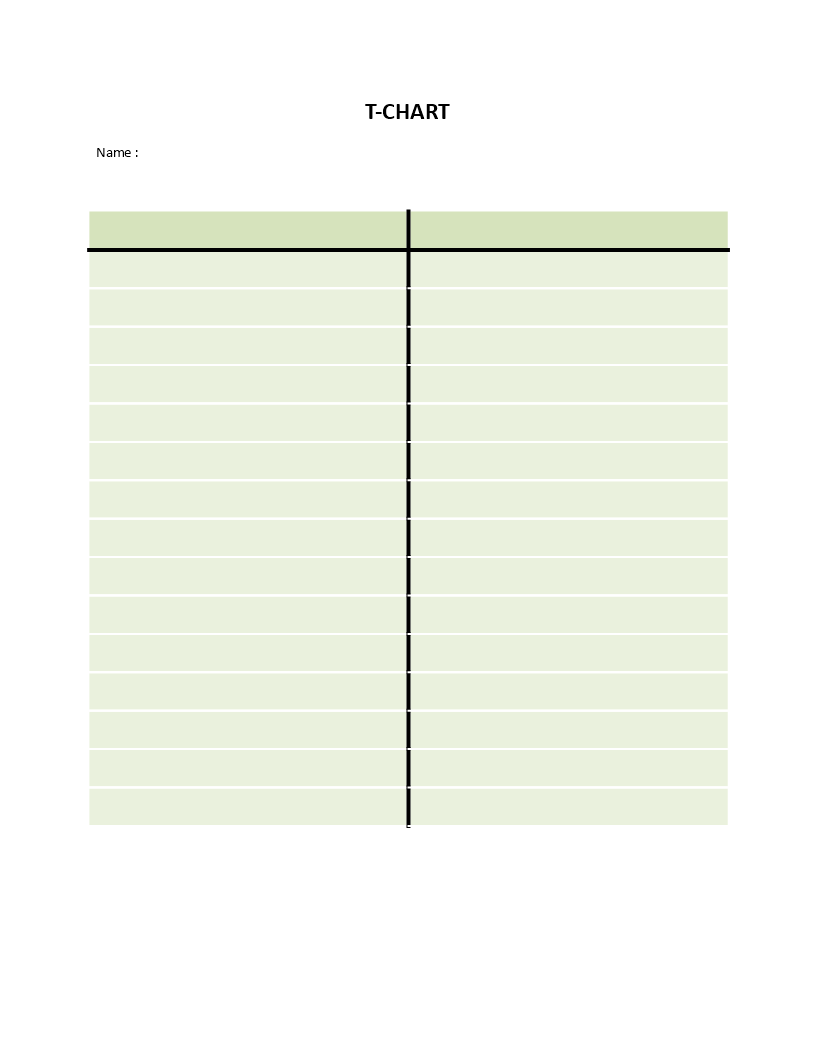 T-CHART

Name :